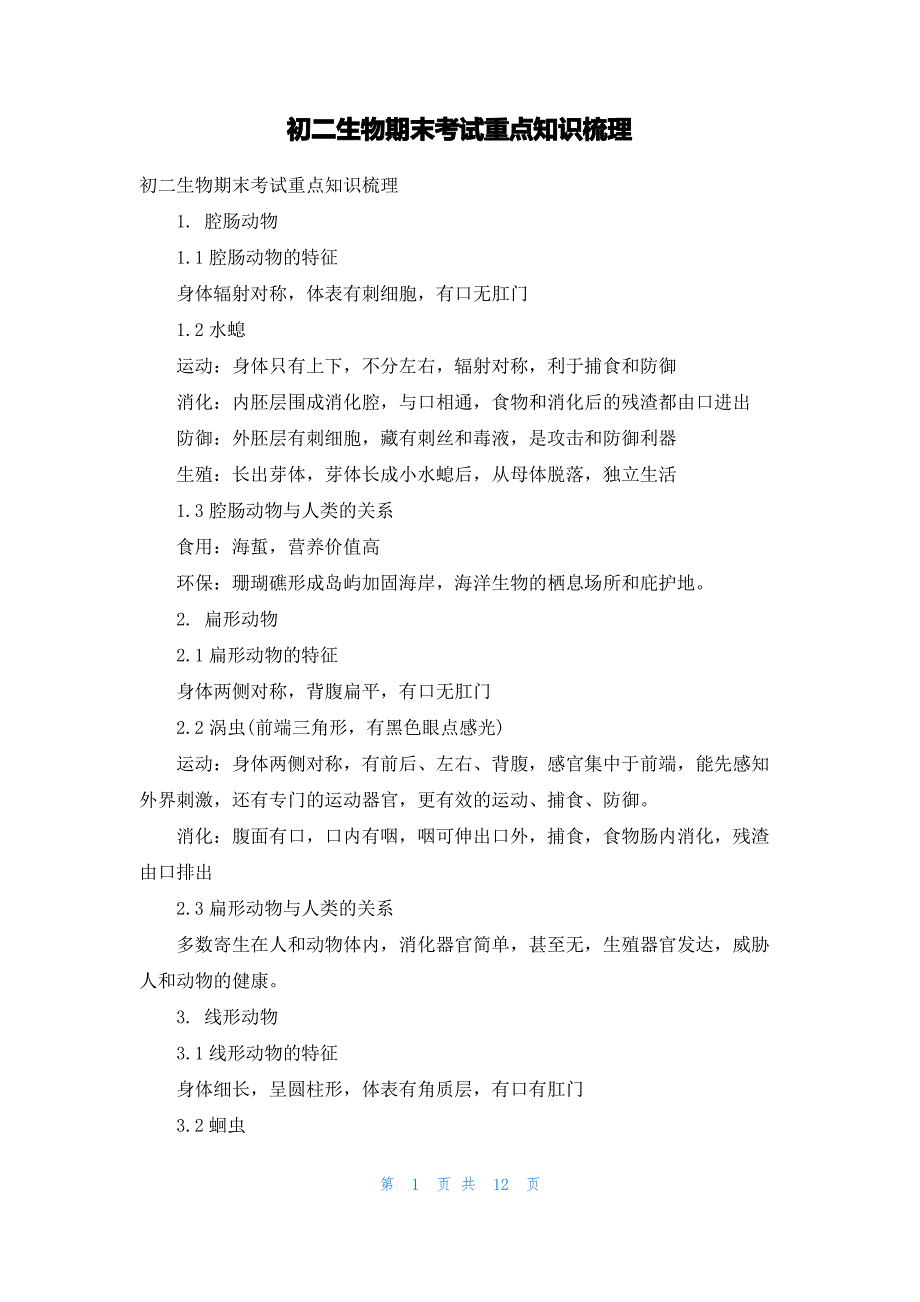 初二生物期末考试重点知识梳理

初二生物期末考试重点知识梳理

1. 腔肠动物

1.1 腔肠动物的特征

身体辐射对称，体表有刺细胞，有口无肛门

1.2 水螅

运动：身体只有上下，不分左右，辐射对称，利于捕食和防御

消化：内胚层围成消化腔，与口相通，食物和消化后的残渣都由口进出

防御：外胚层有刺细胞，藏有刺丝和毒液，是攻击和防御利器

生殖：长出芽体，芽体长成小水螅后，从母体脱落，独立生活

1.3 腔肠动物与人类的关系

食用：海蜇，营养价值高

环保：珊瑚礁形成岛屿加固海岸，海洋生物的栖息场所和庇护地。

2. 扁形动物

2.1 扁形动物的特征

身体两侧对称，背腹扁平，有口无肛门

2.2 涡虫(前端三角形，有黑色眼点感光)

运动：身体两侧对称，有前后、左右、背腹，感官集中于前端，能先感知外界刺激，还有专门的运动器官，更有效的运动、捕食、防御。

消化：腹面有口，口内有咽，咽可伸出口外，捕食，食物肠内消化，残渣由口排出

2.3 扁形动物与人类的关系

多数寄生在人和动物体内，消化器官简单，甚至无，生殖器官发达，威胁人和动物的健康。

3. 线形动物

3.1 线形动物的特征

身体细长，呈圆柱形，体表有角质层，有口有肛门

3.2 蛔虫

第 1 页 共 12 页